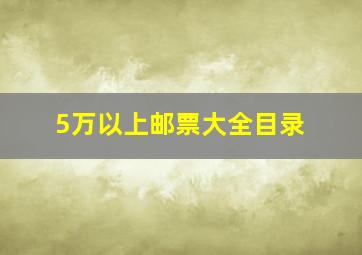 5万以上邮票大全目录